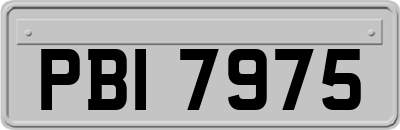 PBI 7975